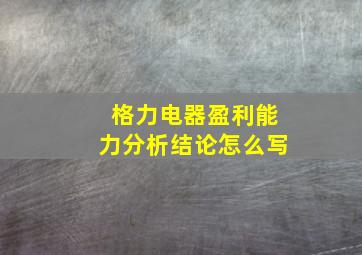 格力电器盈利能力分析结论怎么写